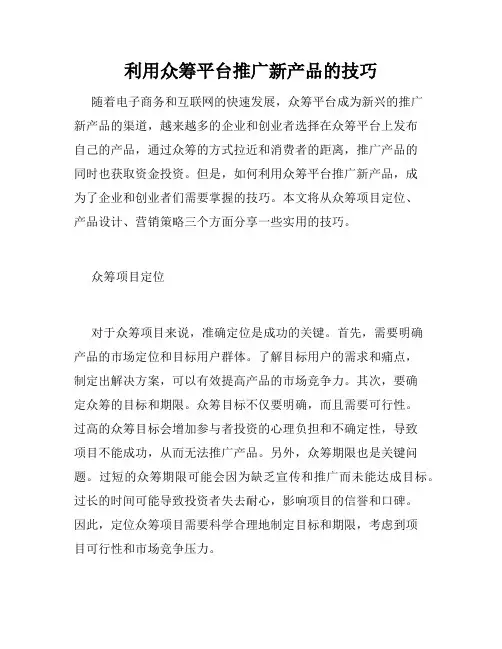 利用众筹平台推广新产品的技巧

随着电子商务和互联网的快速发展，众筹平台成为新兴的推广新产品的渠道，越来越多的企业和创业者选择在众筹平台上发布自己的产品，通过众筹的方式拉近和消费者的距离，推广产品的同时也获取资金投资。但是，如何利用众筹平台推广新产品，成为了企业和创业者们需要掌握的技巧。本文将从众筹项目定位、产品设计、营销策略三个方面分享一些实用的技巧。

众筹项目定位

对于众筹项目来说，准确定位是成功的关键。首先，需要明确产品的市场定位和目标用户群体。了解目标用户的需求和痛点，制定出解决方案，可以有效提高产品的市场竞争力。其次，要确定众筹的目标和期限。众筹目标不仅要明确，而且需要可行性。过高的众筹目标会增加参与者投资的心理负担和不确定性，导致项目不能成功，从而无法推广产品。另外，众筹期限也是关键问题。过短的众筹期限可能会因为缺乏宣传和推广而未能达成目标。过长的时间可能导致投资者失去耐心，影响项目的信誉和口碑。因此，定位众筹项目需要科学合理地制定目标和期限，考虑到项目可行性和市场竞争压力。